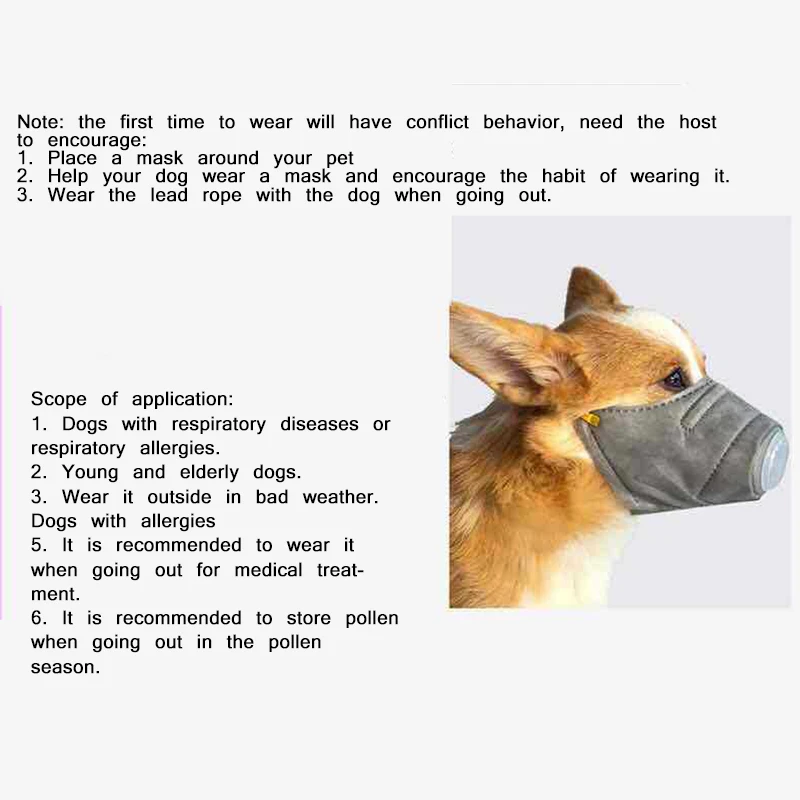 Note: the first time to wear will have conflict behavior, need the host to encourage:
1. Place a mask around your pet
2. Help your dog wear a mask and encourage the habit of wearing it.
3. Wear the lead rope with the dog when going out.

Scope of application:
1. Dogs with respiratory diseases or respiratory allergies.
2. Young and elderly dogs.
3. Wear it outside in bad weather.
Dogs with allergies
5. It is recommended to wear it when going out for medical treatment.
6. It is recommended to store pollen when going out in the pollen season.